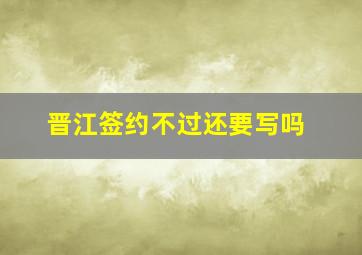 晋江签约不过还要写吗